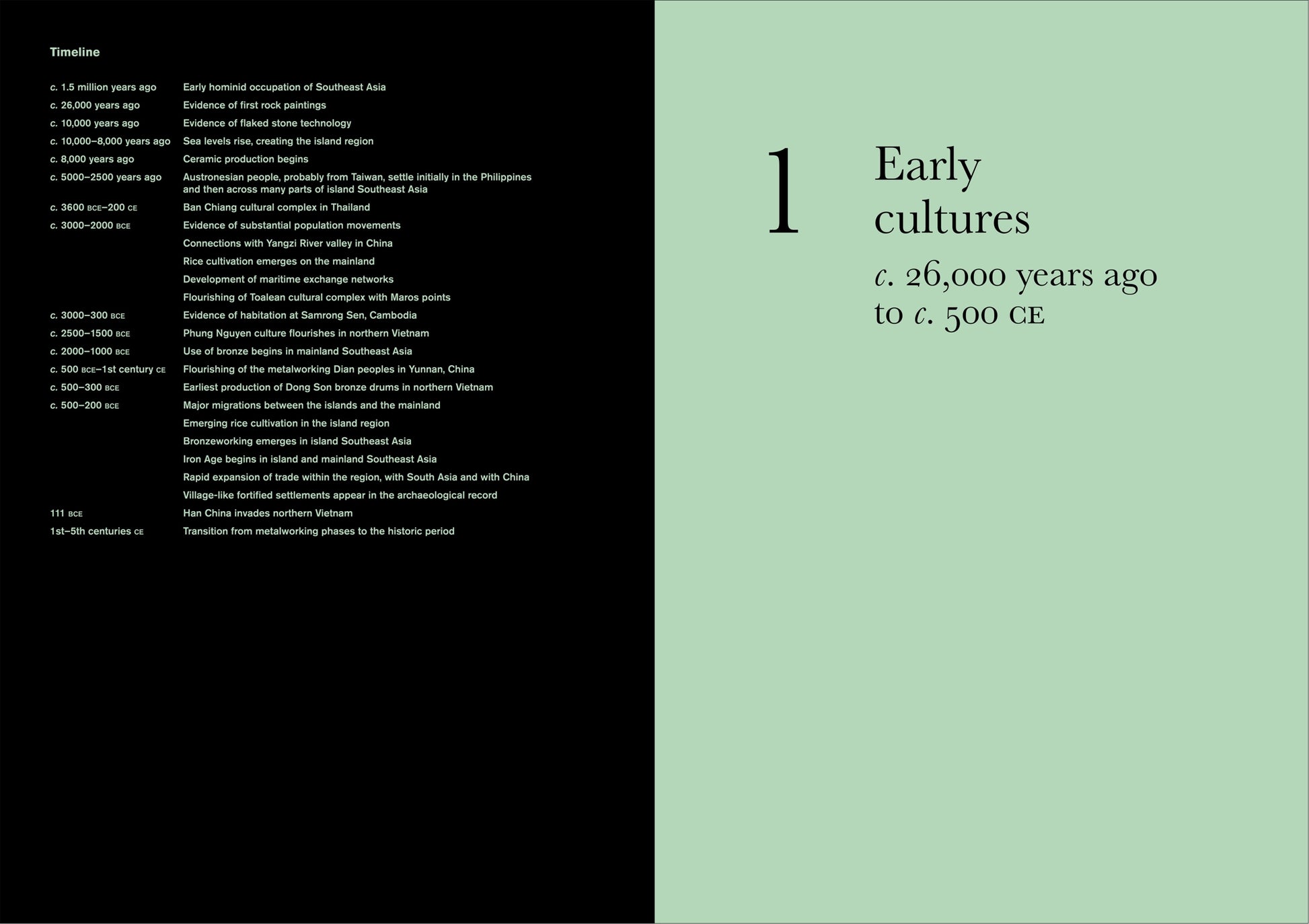 Timeline

c. 1.5 million years ago Early hominid occupation of Southeast Asia
c. 26,000 years ago Evidence of first rock paintings
c. 10,000 years ago Evidence of flaked stone technology
c. 10,000–8,000 years ago Sea levels rise, creating the island region
c. 8,000 years ago Ceramic production begins
c. 5000–2500 years ago Austronesian people, probably from Taiwan, settle initially in the Philippines and then across many parts of island Southeast Asia
c. 3600 BCE–200 CE Ban Chiang cultural complex in Thailand
c. 3000–2000 BCE Evidence of substantial population movements
Connections with Yangzi River valley in China
Rice cultivation emerges on the mainland
Development of maritime exchange networks
Flourishing of Toalean cultural complex with Maros points
c. 3000–300 BCE Evidence of habitation at Samrong Sen, Cambodia
c. 2500–1500 BCE Phung Nguyen culture flourishes in northern Vietnam
c. 2000–1000 BCE Use of bronze begins in mainland Southeast Asia
c. 500 BCE–1st century CE Flourishing of the metalworking Dian peoples in Yunnan, China
c. 500–300 BCE Earliest production of Dong Son bronze drums in northern Vietnam
c. 500–200 BCE Major migrations between the islands and the mainland
Emerging rice cultivation in the island region
Bronzeworking emerges in island Southeast Asia
Iron Age begins in island and mainland Southeast Asia
Rapid expansion of trade within the region, with South Asia and with China
Village-like fortified settlements appear in the archaeological record
111 BCE Han China invades northern Vietnam
1st–5th centuries CE Transition from metalworking phases to the historic period

1

Early cultures

c. 26,000 years ago to c. 500 CE